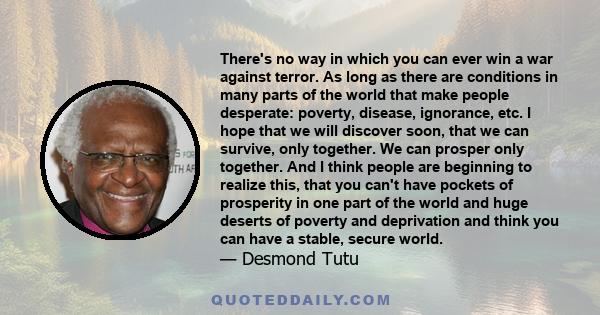 There's no way in which you can ever win a war against terror. As long as there are conditions in many parts of the world that make people desperate: poverty, disease, ignorance, etc. I hope that we will discover soon, that we can survive, only together. We can prosper only together. And I think people are beginning to realize this, that you can't have pockets of prosperity in one part of the world and huge deserts of poverty and deprivation and think you can have a stable, secure world.
— Desmond Tutu

QUOTEDDAILY.COM